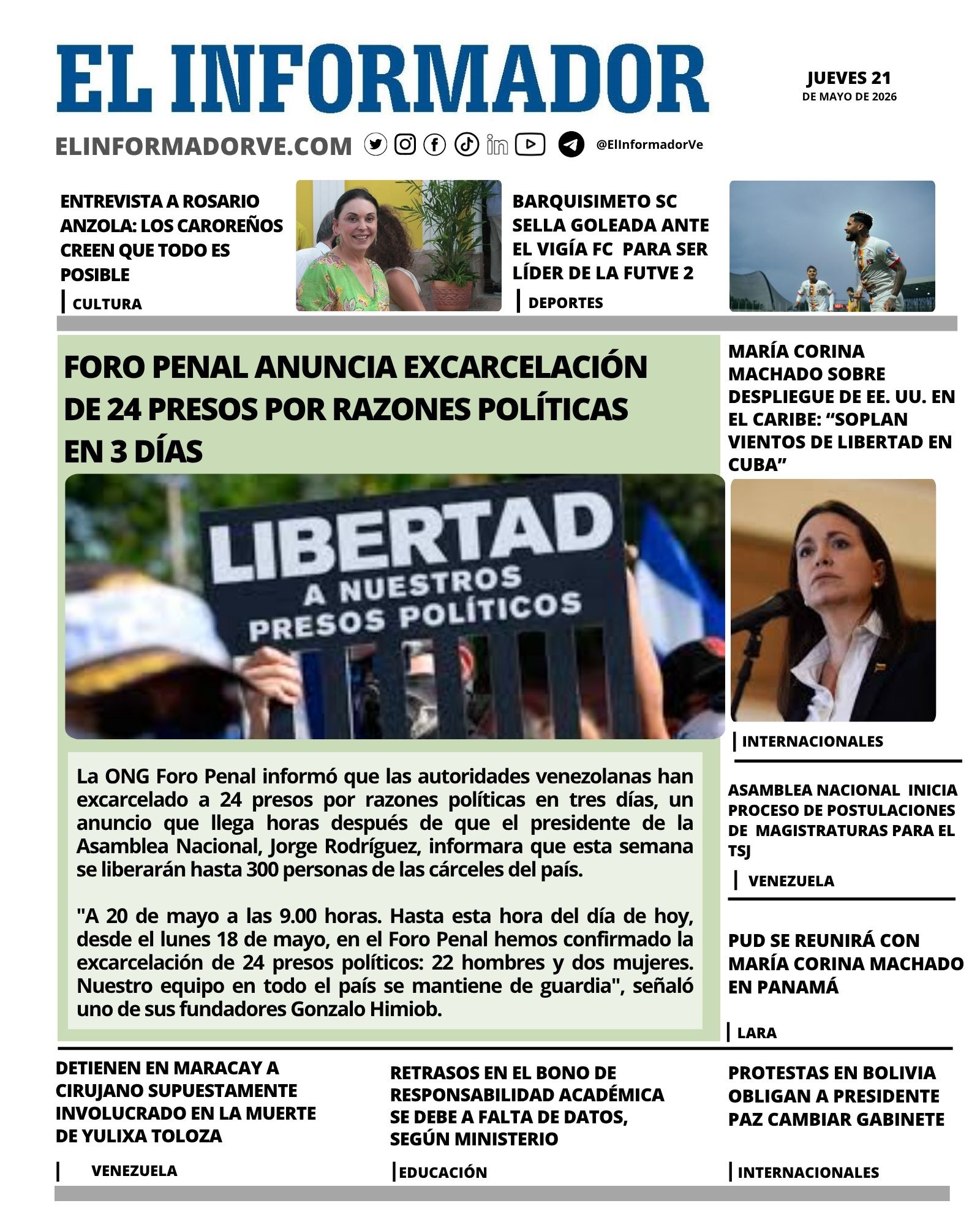 EL INFORMADOR

JUEVES 21
DE MAYO DE 2026

ELINFORMADORVE.COM @ElInformadorVe

ENTREVISTA A ROSARIO ANZOLA: LOS CAROREÑOS CREEN QUE TODO ES POSIBLE

CULTURA

BARQUISIMETO SC SELLA GOLEADA ANTE EL VIGÍA FC PARA SER LÍDER DE LA FUTVE 2

DEPORTES

FORO PENAL ANUNCIA EXCARCELACIÓN DE 24 PRESOS POR RAZONES POLÍTICAS EN 3 DÍAS

LIBERTAD A NUESTROS PRESOS POLÍTICOS

La ONG Foro Penal informó que las autoridades venezolanas han excarcelado a 24 presos por razones políticas en tres días, un anuncio que llega horas después de que el presidente de la Asamblea Nacional, Jorge Rodríguez, informara que esta semana se liberarán hasta 300 personas de las cárceles del país.

"A 20 de mayo a las 9.00 horas. Hasta esta hora del día de hoy, desde el lunes 18 de mayo, en el Foro Penal hemos confirmado la excarcelación de 24 presos políticos: 22 hombres y dos mujeres. Nuestro equipo en todo el país se mantiene de guardia", señaló uno de sus fundadores Gonzalo Himiob.

MARÍA CORINA MACHADO SOBRE DESPLIEGUE DE EE. UU. EN EL CARIBE: “SOPLAN VIENTOS DE LIBERTAD EN CUBA”

INTERNACIONALES

ASAMBLEA NACIONAL INICIA PROCESO DE POSTULACIONES DE MAGISTRATURAS PARA EL TSJ

VENEZUELA

PUD SE REUNIRÁ CON MARÍA CORINA MACHADO EN PANAMÁ

LARA

DETIENEN EN MARACAY A CIRUJANO SUPUESTAMENTE INVOLUCRADO EN LA MUERTE DE YULIXA TOLOZA

VENEZUELA

RETRASOS EN EL BONO DE RESPONSABILIDAD ACADÉMICA SE DEBE A FALTA DE DATOS, SEGÚN MINISTERIO

EDUCACIÓN

PROTESTAS EN BOLIVIA OBLIGAN A PRESIDENTE PAZ CAMBIAR GABINETE

INTERNACIONALES